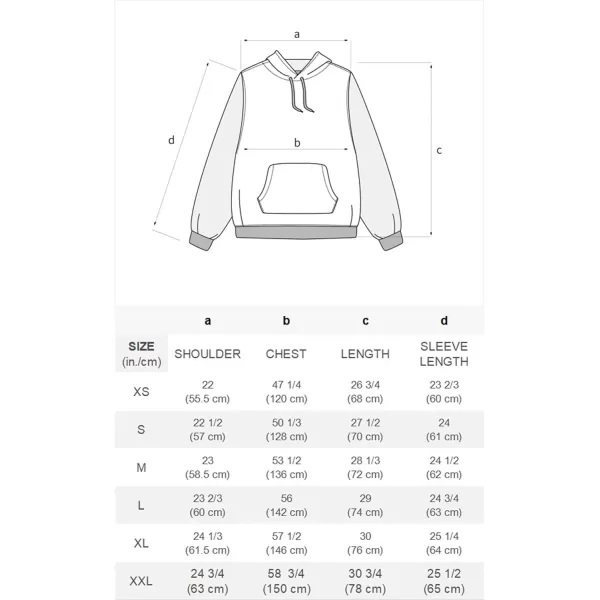 a

d

b

c

| | a | b | c | d |
|---|---|---|---|---|
| SIZE (in./cm) | SHOULDER | CHEST | LENGTH | SLEEVE LENGTH |
| XS | 22 (55.5 cm) | 47 1/4 (120 cm) | 26 3/4 (68 cm) | 23 2/3 (60 cm) |
| S | 22 1/2 (57 cm) | 50 1/3 (128 cm) | 27 1/2 (70 cm) | 24 (61 cm) |
| M | 23 (58.5 cm) | 53 1/2 (136 cm) | 28 1/3 (72 cm) | 24 1/2 (62 cm) |
| L | 23 2/3 (60 cm) | 56 (142 cm) | 29 (74 cm) | 24 3/4 (63 cm) |
| XL | 24 1/3 (61.5 cm) | 57 1/2 (146 cm) | 30 (76 cm) | 25 1/4 (64 cm) |
| XXL | 24 3/4 (63 cm) | 58 3/4 (150 cm) | 30 3/4 (78 cm) | 25 1/2 (65 cm) |